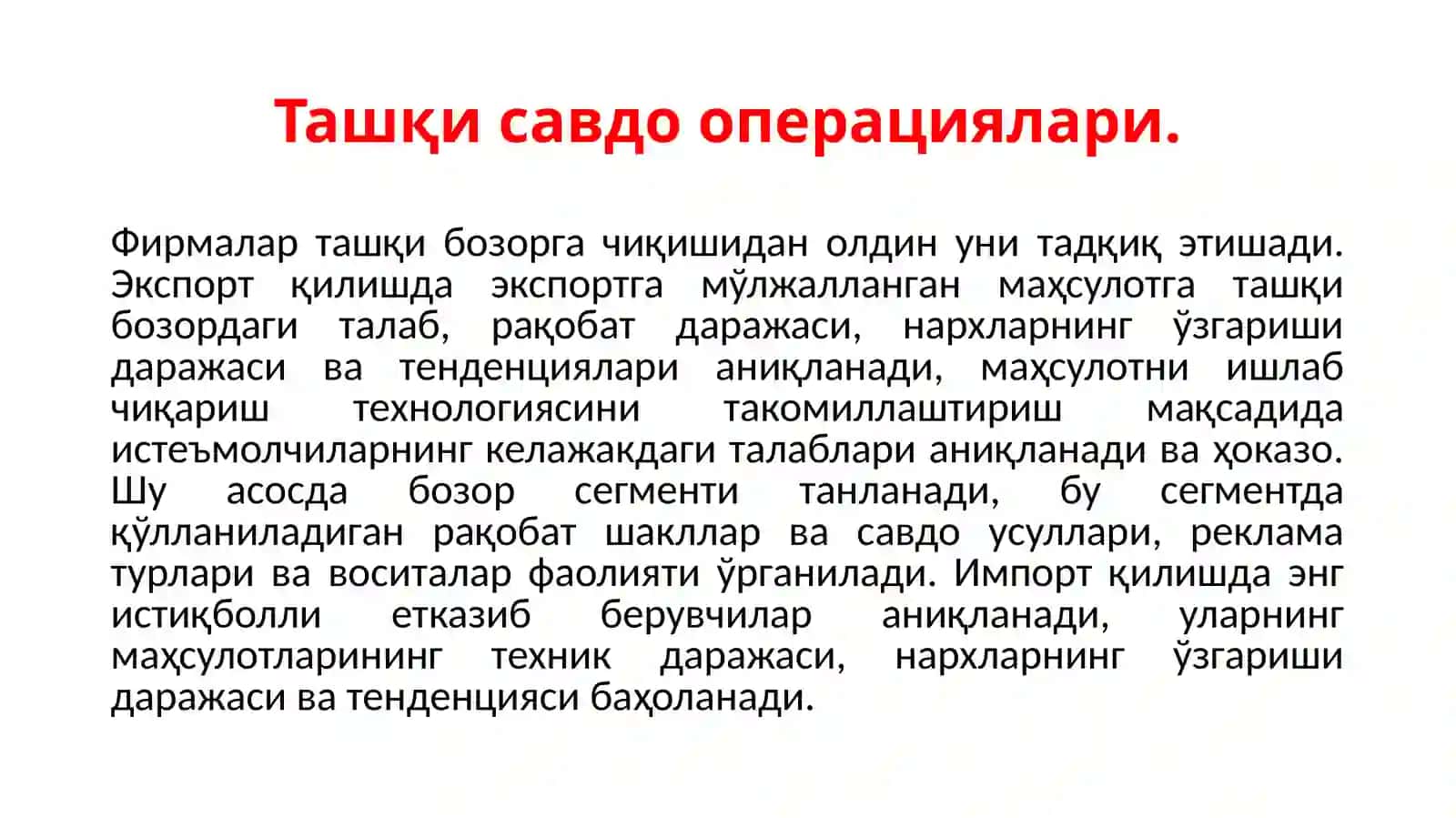 Ташқи савдо операциялари.

Фирмалар ташқи бозорга чиқишидан олдин уни тадқиқ этишади. Экспорт қилишда экспортга мўлжалланган маҳсулотга ташқи бозордаги талаб, рақобат даражаси, нархларнинг ўзгариши даражаси ва тенденциялари аниқланади, маҳсулотни ишлаб чиқариш технологиясини такомиллаштириш мақсадида истеъмолчиларнинг келажакдаги талаблари аниқланади ва ҳоказо. Шу асосда бозор сегменти танланади, бу сегментда қўлланиладиган рақобат шакллар ва савдо усуллари, реклама турлари ва воситалар фаолияти ўрганилади. Импорт қилишда энг истиқболли етказиб берувчилар аниқланади, уларнинг маҳсулотларининг техник даражаси, нархларнинг ўзгариши даражаси ва тенденцияси баҳоланади.